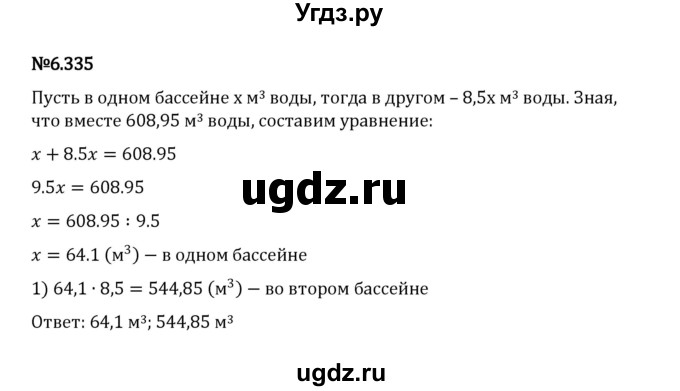 Угдз.ру

№6.335

Пусть в одном бассейне x м³ воды, тогда в другом – 8,5x м³ воды. Зная, что вместе 608,95 м³ воды, составим уравнение:

$x + 8.5x = 608.95$

$9.5x = 608.95$

ugdz.ru

$x = 608.95 : 9.5$

$x = 64.1$ (м$^3$) — в одном бассейне

1) $64,1 \cdot 8,5 = 544,85$ (м$^3$) — во втором бассейне

Ответ: 64,1 м³; 544,85 м³

ugdz.ru